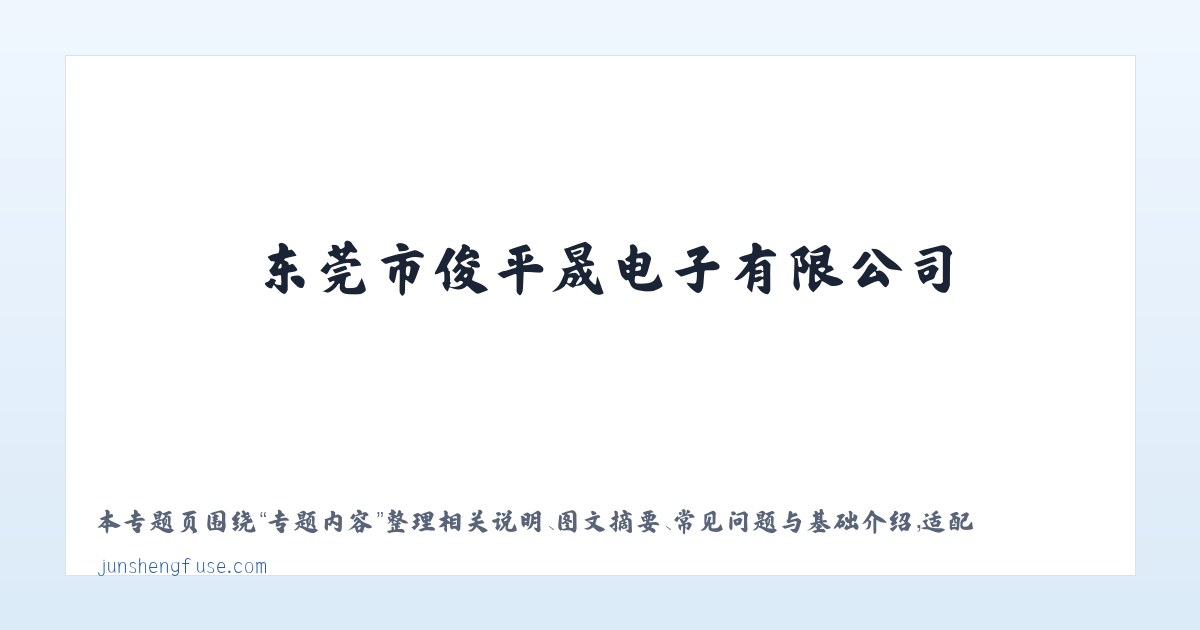 东莞市俊平晟电子有限公司

本专题页围绕“专题内容”整理相关说明、图文摘要、常见问题与基础介绍，适配

junshengfuse.com